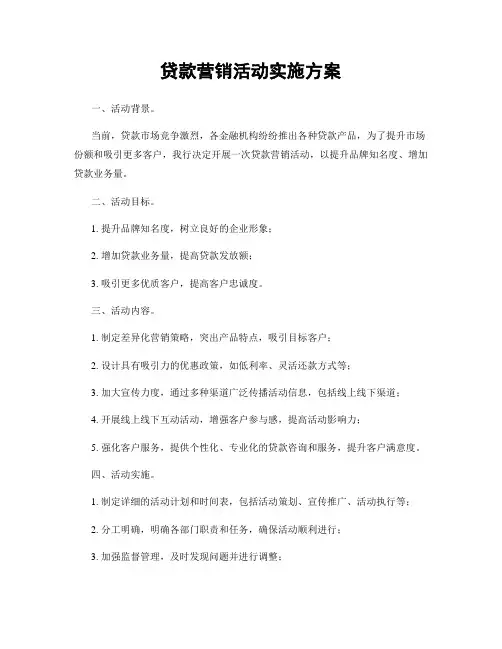 贷款营销活动实施方案

一、活动背景。

当前，贷款市场竞争激烈，各金融机构纷纷推出各种贷款产品，为了提升市场份额和吸引更多客户，我行决定开展一次贷款营销活动，以提升品牌知名度、增加贷款业务量。

二、活动目标。

1. 提升品牌知名度，树立良好的企业形象；

2. 增加贷款业务量，提高贷款发放额；

3. 吸引更多优质客户，提高客户忠诚度。

三、活动内容。

1. 制定差异化营销策略，突出产品特点，吸引目标客户；

2. 设计具有吸引力的优惠政策，如低利率、灵活还款方式等；

3. 加大宣传力度，通过多种渠道广泛传播活动信息，包括线上线下渠道；

4. 开展线上线下互动活动，增强客户参与感，提高活动影响力；

5. 强化客户服务，提供个性化、专业化的贷款咨询和服务，提升客户满意度。

四、活动实施。

1. 制定详细的活动计划和时间表，包括活动策划、宣传推广、活动执行等；

2. 分工明确，明确各部门职责和任务，确保活动顺利进行；

3. 加强监督管理，及时发现问题并进行调整；